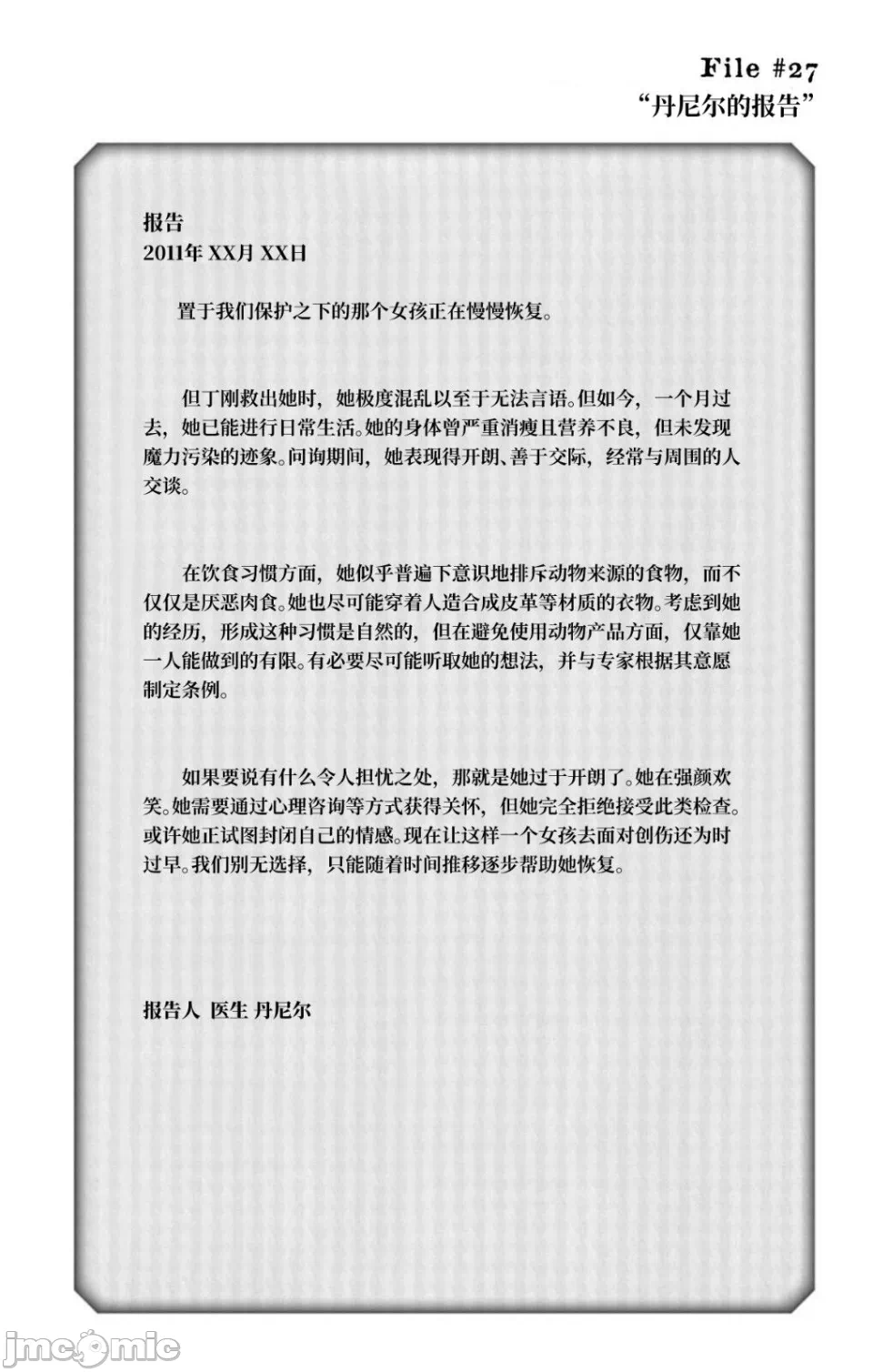 File #27
“丹尼尔的报告”

报告
2011年 XX月 XX日

置于我们保护之下的那个女孩正在慢慢恢复。

但丁刚救出她时，她极度混乱以至于无法言语。但如今，一个月过去，她已能进行日常生活。她的身体曾严重消瘦且营养不良，但未发现魔力污染的迹象。问询期间，她表现得开朗、善于交际，经常与周围的人交谈。

在饮食习惯方面，她似乎普遍下意识地排斥动物来源的食物，而不仅仅是厌恶肉食。她也尽可能穿着人造合成皮革等材质的衣物。考虑到她的经历，形成这种习惯是自然的，但在避免使用动物产品方面，仅靠她一人能做到的有限。有必要尽可能听取她的想法，并与专家根据其意愿制定条例。

如果要说有什么令人担忧之处，那就是她过于开朗了。她在强颜欢笑。她需要通过心理咨询等方式获得关怀，但她完全拒绝接受此类检查。或许她正试图封闭自己的情感。现在让这样一个女孩去面对创伤还为时过早。我们别无选择，只能随着时间推移逐步帮助她恢复。

报告人 医生 丹尼尔

jmcomic